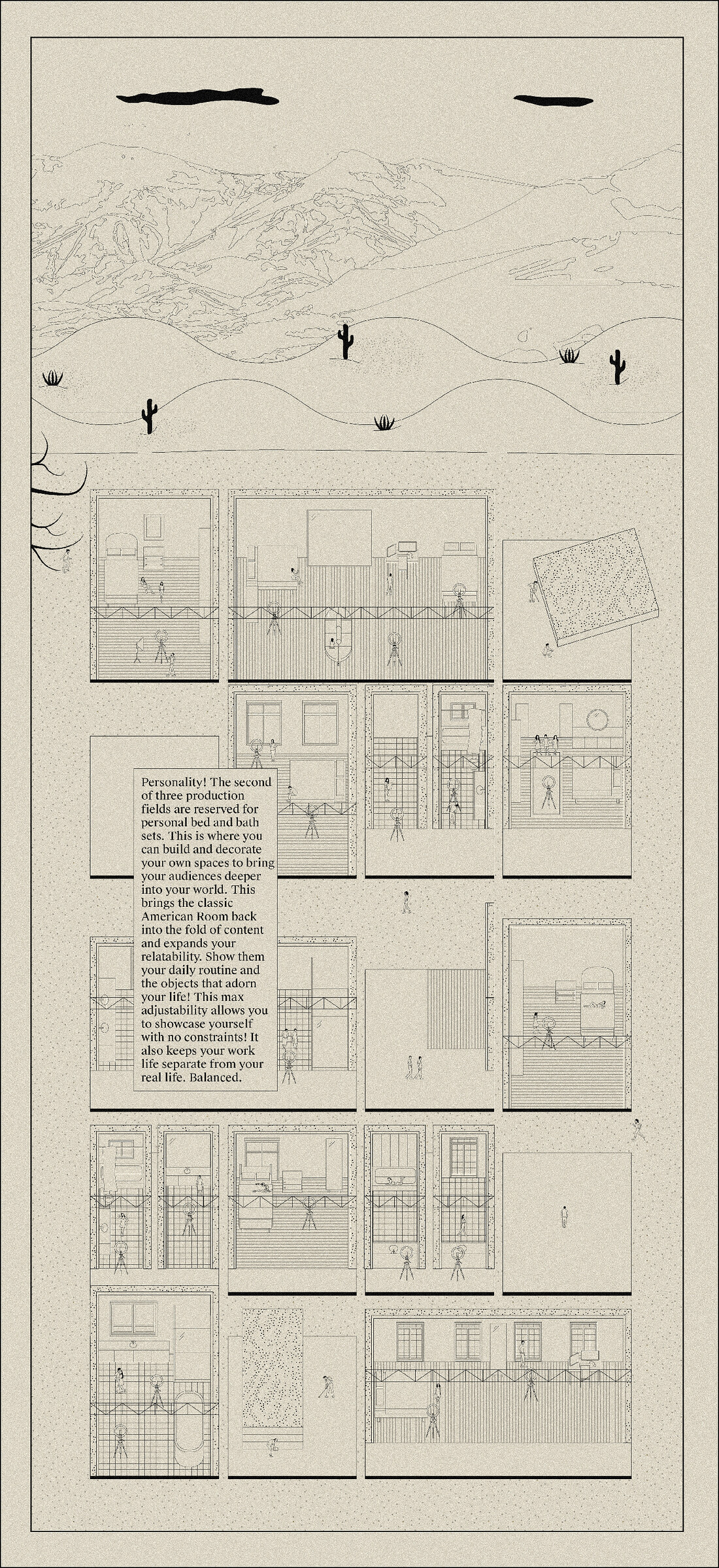 Personality! The second of three production fields are reserved for personal bed and bath sets. This is where you can build and decorate your own spaces to bring your audiences deeper into your world. This brings the classic American Room back into the fold of content and expands your relatability. Show them your daily routine and the objects that adorn your life! This max adjustability allows you to showcase yourself with no constraints! It also keeps your work life separate from your real life. Balanced.